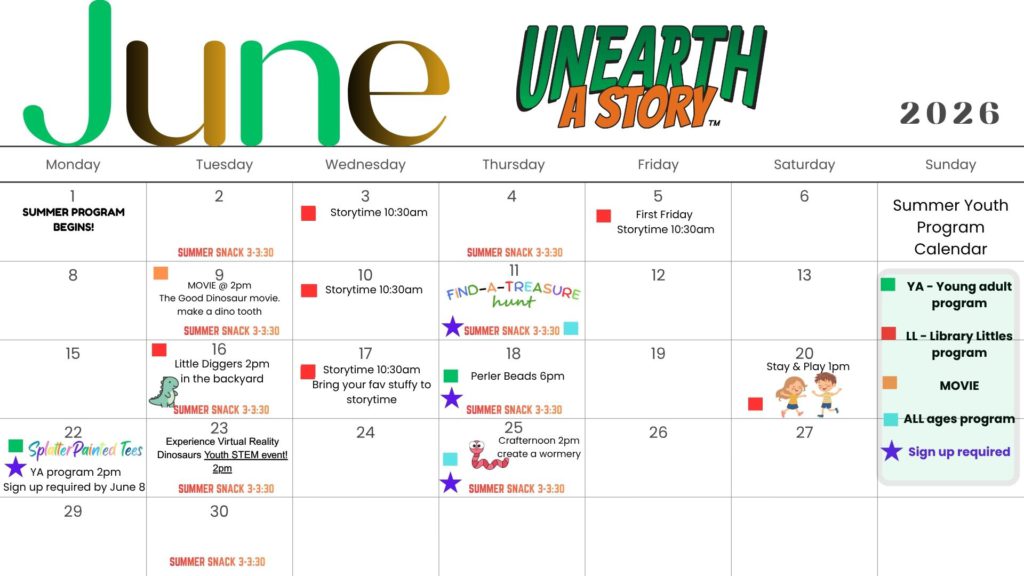 June

UNEARTH A STORY™

2026

| Monday | Tuesday | Wednesday | Thursday | Friday | Saturday | Sunday |
|---|---|---|---|---|---|---|
| 1 SUMMER PROGRAM BEGINS! | 2 SUMMER SNACK 3-3:30 | 3 Storytime 10:30am | 4 SUMMER SNACK 3-3:30 | 5 First Friday Storytime 10:30am | 6 | Summer Youth Program Calendar |
| 8 | 9 MOVIE @ 2pm The Good Dinosaur movie. make a dino tooth SUMMER SNACK 3-3:30 | 10 Storytime 10:30am | 11 FIND-A-TREASURE hunt SUMMER SNACK 3-3:30 | 12 | 13 | YA - Young adult program LL - Library Littles program MOVIE ALL ages program Sign up required |
| 15 | 16 Little Diggers 2pm in the backyard SUMMER SNACK 3-3:30 | 17 Storytime 10:30am Bring your fav stuffy to storytime | 18 Perler Beads 6pm SUMMER SNACK 3-3:30 | 19 | 20 Stay & Play 1pm | |
| 22 Splatter Painted Tees YA program 2pm Sign up required by June 8 | 23 Experience Virtual Reality Dinosaurs Youth STEM event! 2pm SUMMER SNACK 3-3:30 | 24 | 25 Crafternoon 2pm create a wormery SUMMER SNACK 3-3:30 | 26 | 27 | |
| 29 | 30 SUMMER SNACK 3-3:30 | | | | | |